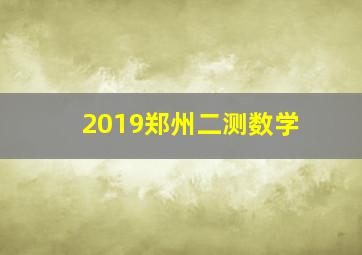 2019郑州二测数学